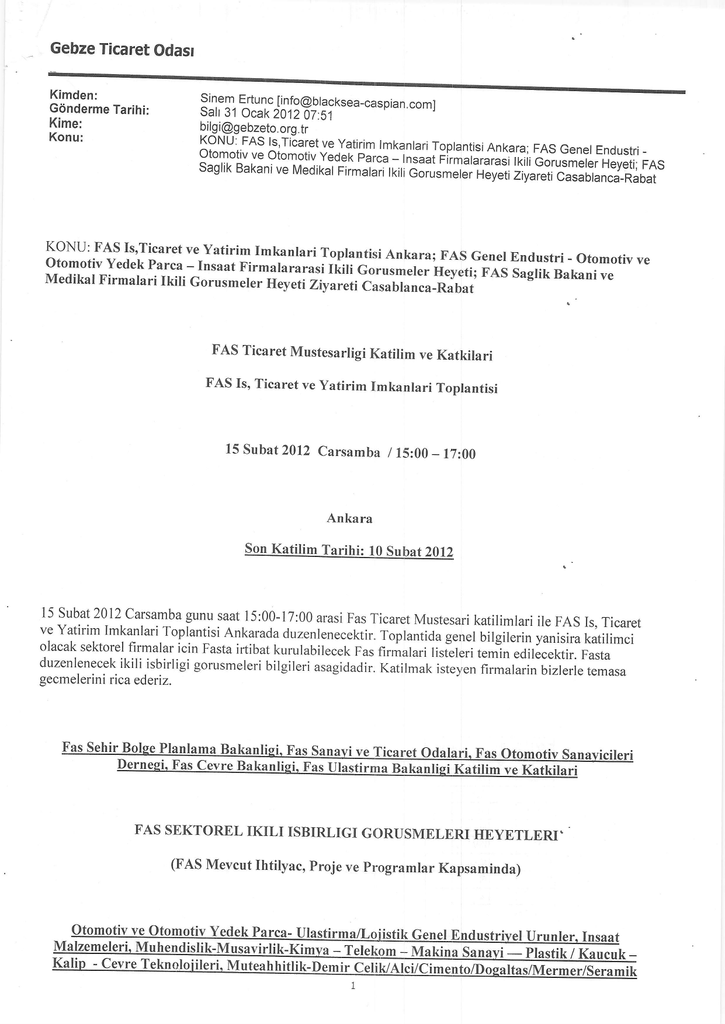 Gebze Ticaret Odası

Kimden: Sinem Ertunc [info@blacksea-caspian.com]
Gönderme Tarihi: Salı 31 Ocak 2012 07:51
Kime: bilgi@gebzeto.org.tr
Konu: KONU: FAS Is,Ticaret ve Yatirim Imkanlari Toplantisi Ankara; FAS Genel Endustri - Otomotiv ve Otomotiv Yedek Parca – Insaat Firmalararasi Ikili Gorusmeler Heyeti; FAS Saglik Bakani ve Medikal Firmalari Ikili Gorusmeler Heyeti Ziyareti Casablanca-Rabat

KONU: FAS Is,Ticaret ve Yatirim Imkanlari Toplantisi Ankara; FAS Genel Endustri - Otomotiv ve Otomotiv Yedek Parca – Insaat Firmalararasi Ikili Gorusmeler Heyeti; FAS Saglik Bakani ve Medikal Firmalari Ikili Gorusmeler Heyeti Ziyareti Casablanca-Rabat

FAS Ticaret Mustesarligi Katilim ve Katkilari

FAS Is, Ticaret ve Yatirim Imkanlari Toplantisi

15 Subat 2012 Carsamba / 15:00 – 17:00

Ankara

Son Katilim Tarihi: 10 Subat 2012

15 Subat 2012 Carsamba gunu saat 15:00-17:00 arasi Fas Ticaret Mustesari katilimlari ile FAS Is, Ticaret ve Yatirim Imkanlari Toplantisi Ankarada duzenlenecektir. Toplantida genel bilgilerin yanisira katilimci olacak sektorel firmalar icin Fasta irtibat kurulabilecek Fas firmalari listeleri temin edilecektir. Fasta duzenlenecek ikili isbirligi gorusmeleri bilgileri asagidadir. Katilmak isteyen firmalarin bizlerle temasa gecmelerini rica ederiz.

Fas Sehir Bolge Planlama Bakanligi, Fas Sanayi ve Ticaret Odalari, Fas Otomotiv Sanayicileri Dernegi, Fas Cevre Bakanligi, Fas Ulastirma Bakanligi Katilim ve Katkilari

FAS SEKTOREL IKILI ISBIRLIGI GORUSMELERI HEYETLERI

(FAS Mevcut Ihtilyac, Proje ve Programlar Kapsaminda)

Otomotiv ve Otomotiv Yedek Parca- Ulastirma/Lojistik Genel Endustriyel Urunler, Insaat Malzemeleri, Muhendislik-Musavirlik-Kimya – Telekom – Makina Sanayi — Plastik / Kaucuk – Kalip - Cevre Teknolojileri, Muteahhitlik-Demir Celik/Alci/Cimento/Dogaltas/Mermer/Seramik

1